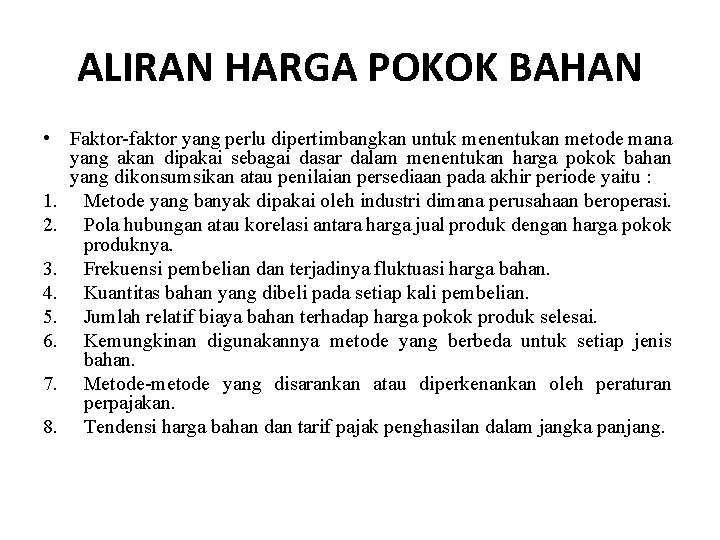 ALIRAN HARGA POKOK BAHAN

• Faktor-faktor yang perlu dipertimbangkan untuk menentukan metode mana yang akan dipakai sebagai dasar dalam menentukan harga pokok bahan yang dikonsumsikan atau penilaian persediaan pada akhir periode yaitu :

1. Metode yang banyak dipakai oleh industri dimana perusahaan beroperasi.
2. Pola hubungan atau korelasi antara harga jual produk dengan harga pokok produknya.
3. Frekuensi pembelian dan terjadinya fluktuasi harga bahan.
4. Kuantitas bahan yang dibeli pada setiap kali pembelian.
5. Jumlah relatif biaya bahan terhadap harga pokok produk selesai.
6. Kemungkinan digunakannya metode yang berbeda untuk setiap jenis bahan.
7. Metode-metode yang disarankan atau diperkenankan oleh peraturan perpajakan.
8. Tendensi harga bahan dan tarif pajak penghasilan dalam jangka panjang.